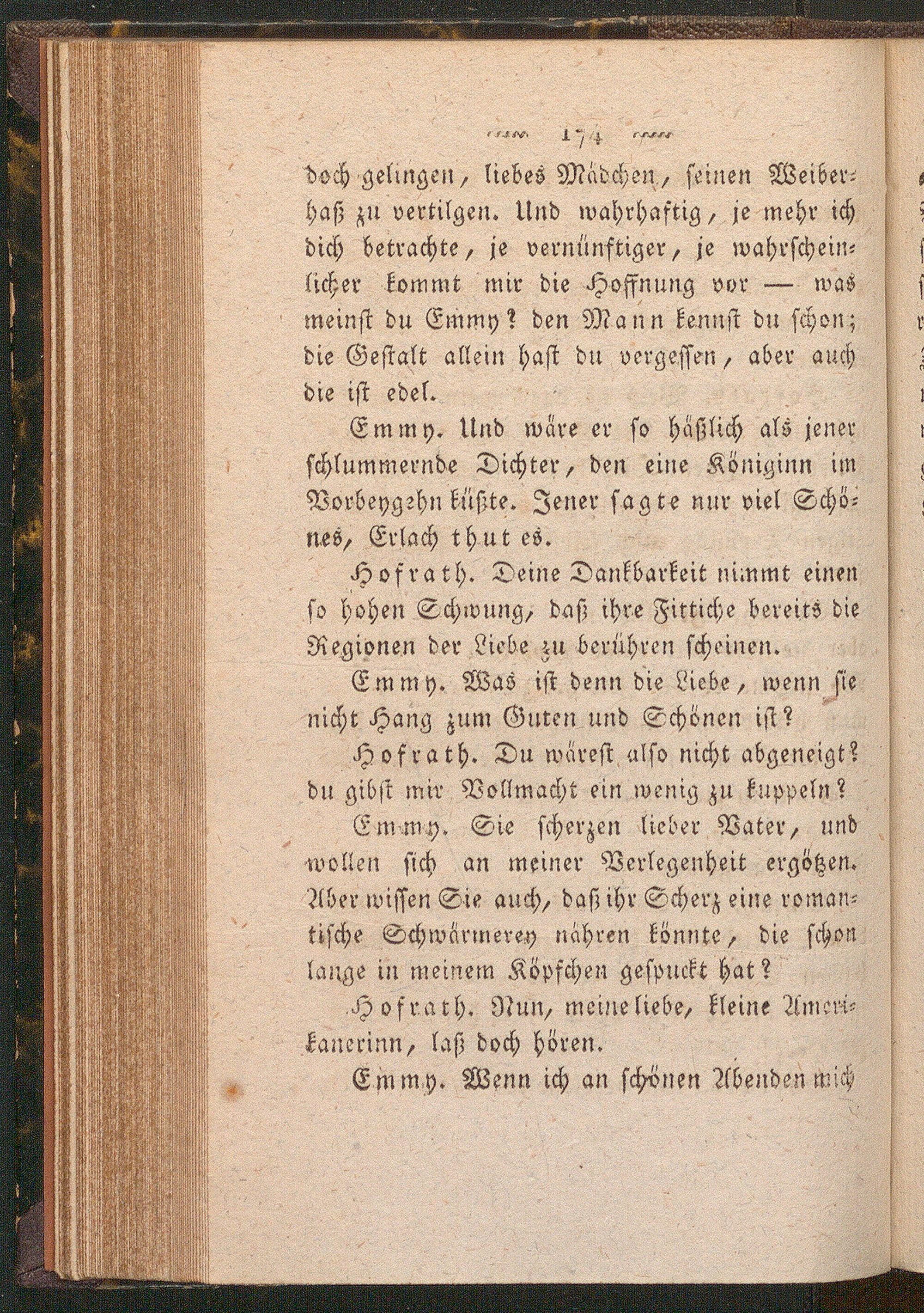 174

doch gelingen, liebes Mädchen, seinen Weiberhaß zu vertilgen. Und wahrhaftig, je mehr ich dich betrachte, je vernünftiger, je wahrscheinlicher kommt mir die Hoffnung vor — was meinst du Emmy? den Mann kennst du schon; die Gestalt allein hast du vergessen, aber auch die ist edel.

Emmy. Und wäre er so häßlich als jener schlummernde Dichter, den eine Königinn im Vorbeygehn küßte. Jener sagte nur viel Schönes, Erlach thut es.

Hofrath. Deine Dankbarkeit nimmt einen so hohen Schwung, daß ihre Fittiche bereits die Regionen der Liebe zu berühren scheinen.

Emmy. Was ist denn die Liebe, wenn sie nicht Hang zum Guten und Schönen ist?

Hofrath. Du wärest also nicht abgeneigt? du gibst mir Vollmacht ein wenig zu kuppeln?

Emmy. Sie scherzen lieber Vater, und wollen sich an meiner Verlegenheit ergötzen. Aber wissen Sie auch, daß ihr Scherz eine romantische Schwärmerey nähren könnte, die schon lange in meinem Köpfchen gespuckt hat?

Hofrath. Nun, meine liebe, kleine Amerikanerinn, laß doch hören.

Emmy. Wenn ich an schönen Abenden mich